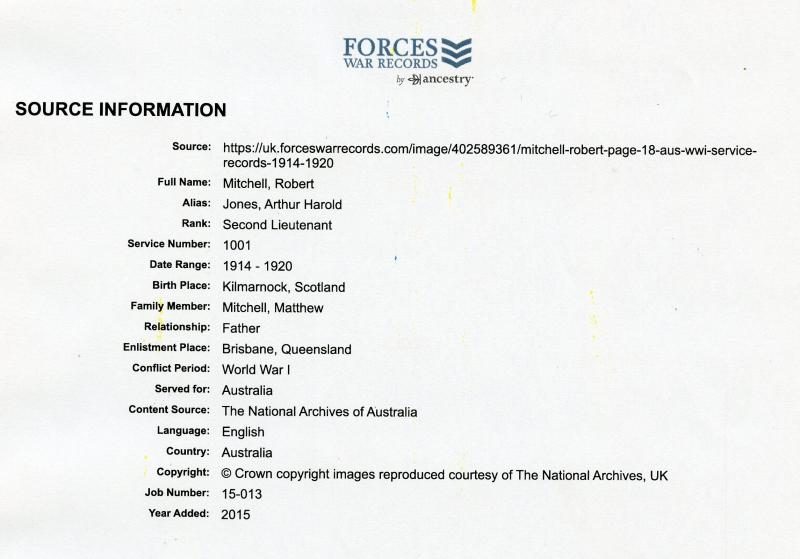 FORCES
WAR RECORDS
by ancestry

SOURCE INFORMATION

Source: https://uk.forceswarrecords.com/image/402589361/mitchell-robert-page-18-aus-wwi-service-records-1914-1920
Full Name: Mitchell, Robert
Alias: Jones, Arthur Harold
Rank: Second Lieutenant
Service Number: 1001
Date Range: 1914 - 1920
Birth Place: Kilmarnock, Scotland
Family Member: Mitchell, Matthew
Relationship: Father
Enlistment Place: Brisbane, Queensland
Conflict Period: World War I
Served for: Australia
Content Source: The National Archives of Australia
Language: English
Country: Australia
Copyright: © Crown copyright images reproduced courtesy of The National Archives, UK
Job Number: 15-013
Year Added: 2015